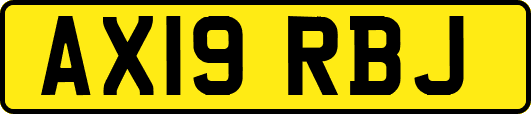 AX19 RBJ